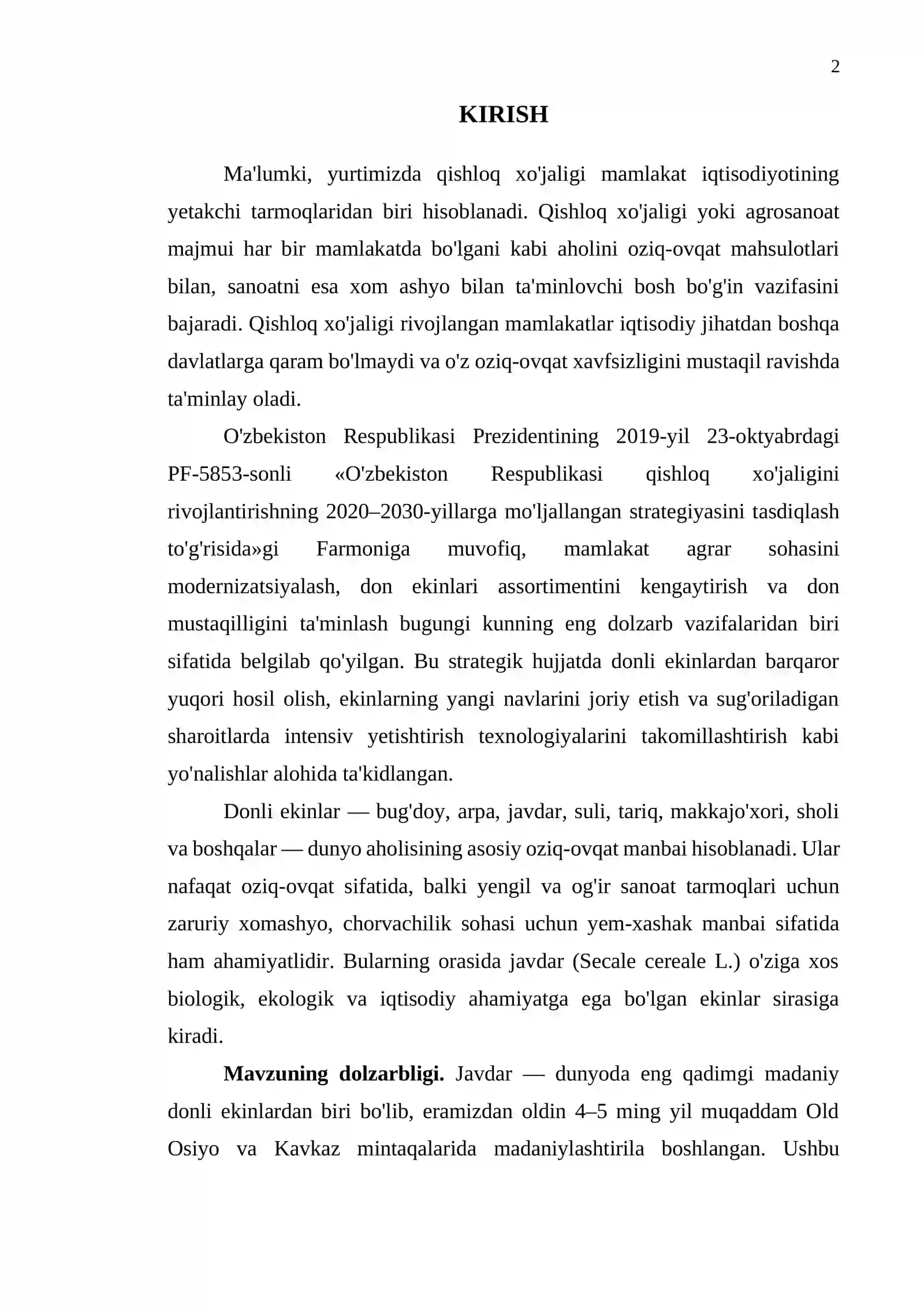 2

KIRISH

Ma'lumki, yurtimizda qishloq xo'jaligi mamlakat iqtisodiyotining yetakchi tarmoqlaridan biri hisoblanadi. Qishloq xo'jaligi yoki agrosanoat majmui har bir mamlakatda bo'lgani kabi aholini oziq-ovqat mahsulotlari bilan, sanoatni esa xom ashyo bilan ta'minlovchi bosh bo'g'in vazifasini bajaradi. Qishloq xo'jaligi rivojlangan mamlakatlar iqtisodiy jihatdan boshqa davlatlarga qaram bo'lmaydi va o'z oziq-ovqat xavfsizligini mustaqil ravishda ta'minlay oladi.

O'zbekiston Respublikasi Prezidentining 2019-yil 23-oktyabrdagi PF-5853-sonli «O'zbekiston Respublikasi qishloq xo'jaligini rivojlantirishning 2020–2030-yillarga mo'ljallangan strategiyasini tasdiqlash to'g'risida»gi Farmoniga muvofiq, mamlakat agrar sohasini modernizatsiyalash, don ekinlari assortimentini kengaytirish va don mustaqilligini ta'minlash bugungi kunning eng dolzarb vazifalaridan biri sifatida belgilab qo'yilgan. Bu strategik hujjatda donli ekinlardan barqaror yuqori hosil olish, ekinlarning yangi navlarini joriy etish va sug'oriladigan sharoitlarda intensiv yetishtirish texnologiyalarini takomillashtirish kabi yo'nalishlar alohida ta'kidlangan.

Donli ekinlar — bug'doy, arpa, javdar, suli, tariq, makkajo'xori, sholi va boshqalar — dunyo aholisining asosiy oziq-ovqat manbai hisoblanadi. Ular nafaqat oziq-ovqat sifatida, balki yengil va og'ir sanoat tarmoqlari uchun zaruriy xomashyo, chorvachilik sohasi uchun yem-xashak manbai sifatida ham ahamiyatlidir. Bularning orasida javdar (Secale cereale L.) o'ziga xos biologik, ekologik va iqtisodiy ahamiyatga ega bo'lgan ekinlar sirasiga kiradi.

Mavzuning dolzarbligi. Javdar — dunyoda eng qadimgi madaniy donli ekinlardan biri bo'lib, eramizdan oldin 4–5 ming yil muqaddam Old Osiyo va Kavkaz mintaqalarida madaniylashtirila boshlangan. Ushbu